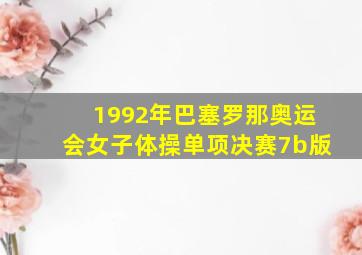 1992年巴塞罗那奥运会女子体操单项决赛7b版